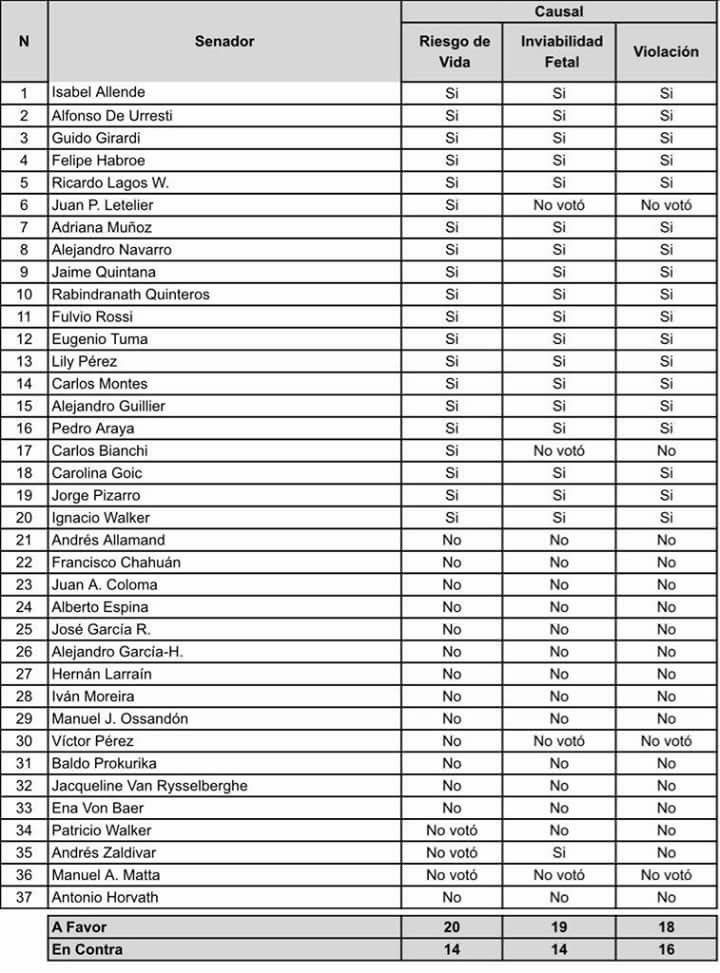 | N | Senador | Causal: Riesgo de Vida | Causal: Inviabilidad Fetal | Causal: Violación |
|---|---|---|---|---|
| 1 | Isabel Allende | Si | Si | Si |
| 2 | Alfonso De Urresti | Si | Si | Si |
| 3 | Guido Girardi | Si | Si | Si |
| 4 | Felipe Habroe | Si | Si | Si |
| 5 | Ricardo Lagos W. | Si | Si | Si |
| 6 | Juan P. Letelier | Si | No votó | No votó |
| 7 | Adriana Muñoz | Si | Si | Si |
| 8 | Alejandro Navarro | Si | Si | Si |
| 9 | Jaime Quintana | Si | Si | Si |
| 10 | Rabindranath Quinteros | Si | Si | Si |
| 11 | Fulvio Rossi | Si | Si | Si |
| 12 | Eugenio Tuma | Si | Si | Si |
| 13 | Lily Pérez | Si | Si | Si |
| 14 | Carlos Montes | Si | Si | Si |
| 15 | Alejandro Guillier | Si | Si | Si |
| 16 | Pedro Araya | Si | Si | Si |
| 17 | Carlos Bianchi | Si | No votó | No |
| 18 | Carolina Goic | Si | Si | Si |
| 19 | Jorge Pizarro | Si | Si | Si |
| 20 | Ignacio Walker | Si | Si | Si |
| 21 | Andrés Allamand | No | No | No |
| 22 | Francisco Chahuán | No | No | No |
| 23 | Juan A. Coloma | No | No | No |
| 24 | Alberto Espina | No | No | No |
| 25 | José García R. | No | No | No |
| 26 | Alejandro García-H. | No | No | No |
| 27 | Hernán Larraín | No | No | No |
| 28 | Iván Moreira | No | No | No |
| 29 | Manuel J. Ossandón | No | No | No |
| 30 | Víctor Pérez | No | No votó | No votó |
| 31 | Baldo Prokurika | No | No | No |
| 32 | Jacqueline Van Rysselberghe | No | No | No |
| 33 | Ena Von Baer | No | No | No |
| 34 | Patricio Walker | No votó | No | No |
| 35 | Andrés Zaldivar | No votó | Si | No |
| 36 | Manuel A. Matta | No votó | No votó | No votó |
| 37 | Antonio Horvath | No | No | No |
| | A Favor | 20 | 19 | 18 |
| | En Contra | 14 | 14 | 16 |